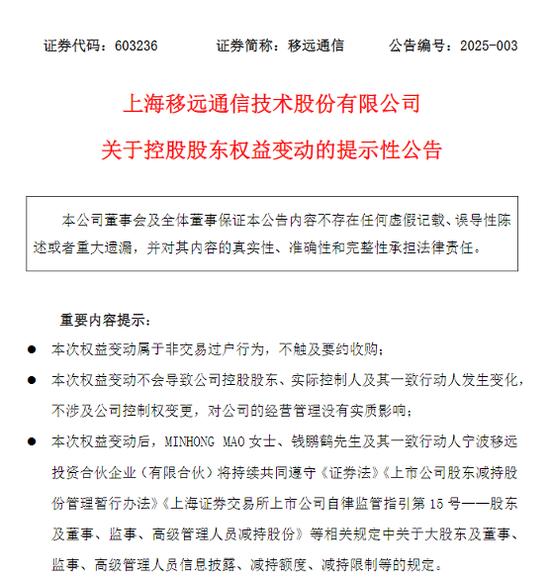 证券代码：603236　　证券简称：移远通信　　公告编号：2025-003

上海移远通信技术股份有限公司

关于控股股东权益变动的提示性公告

本公司董事会及全体董事保证本公告内容不存在任何虚假记载、误导性陈述或者重大遗漏，并对其内容的真实性、准确性和完整性承担法律责任。

重要内容提示：

● 本次权益变动属于非交易过户行为，不触及要约收购；

● 本次权益变动不会导致公司控股股东、实际控制人及其一致行动人发生变化，不涉及公司控制权变更，对公司的经营管理没有实质影响；

● 本次权益变动后，MINHONG MAO 女士、钱鹏鹤先生及其一致行动人宁波移远投资合伙企业（有限合伙）将持续共同遵守《证券法》《上市公司股东减持股份管理暂行办法》《上海证券交易所上市公司自律监管指引第 15 号——股东及董事、监事、高级管理人员减持股份》等相关规定中关于大股东及董事、监事、高级管理人员信息披露、减持额度、减持限制等的规定。